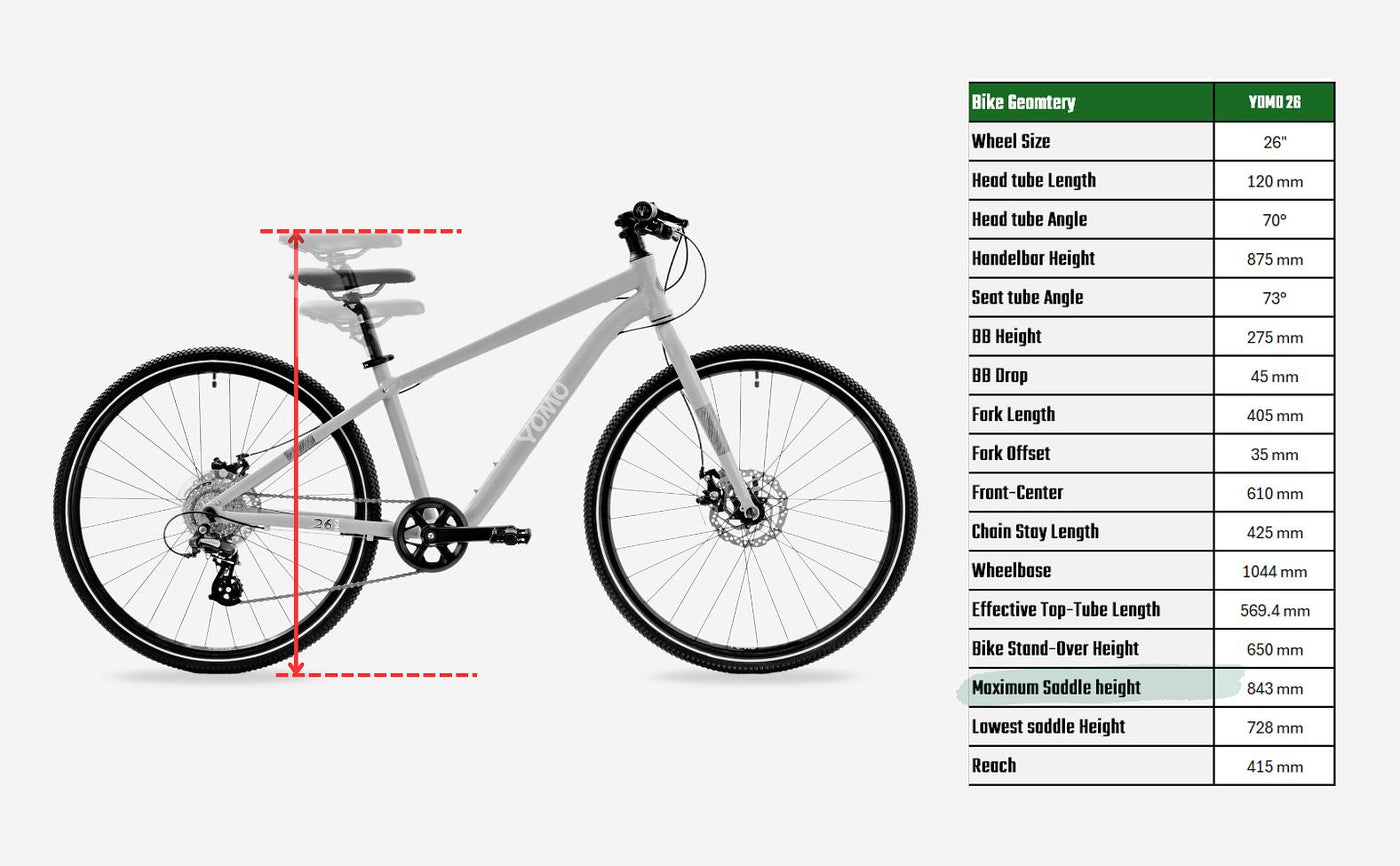 YOMO

26

| Bike Geomtery | YOMO 26 |
|---|---|
| Wheel Size | 26" |
| Head tube Length | 120 mm |
| Head tube Angle | 70° |
| Handelbar Height | 875 mm |
| Seat tube Angle | 73° |
| BB Height | 275 mm |
| BB Drop | 45 mm |
| Fork Length | 405 mm |
| Fork Offset | 35 mm |
| Front-Center | 610 mm |
| Chain Stay Length | 425 mm |
| Wheelbase | 1044 mm |
| Effective Top-Tube Length | 569.4 mm |
| Bike Stand-Over Height | 650 mm |
| Maximum Saddle height | 843 mm |
| Lowest saddle Height | 728 mm |
| Reach | 415 mm |